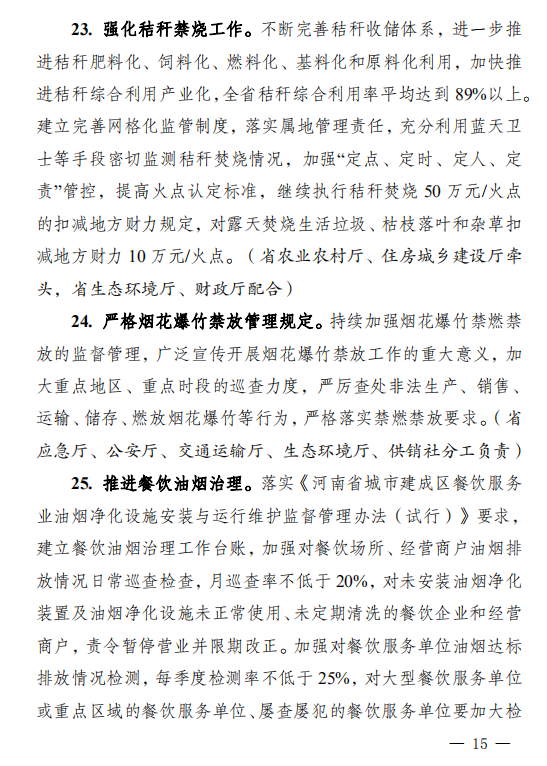 23. 强化秸秆禁烧工作。不断完善秸秆收储体系，进一步推进秸秆肥料化、饲料化、燃料化、基料化和原料化利用，加快推进秸秆综合利用产业化，全省秸秆综合利用率平均达到 89%以上。建立完善网格化监管制度，落实属地管理责任，充分利用蓝天卫士等手段密切监测秸秆焚烧情况，加强“定点、定时、定人、定责”管控，提高火点认定标准，继续执行秸秆焚烧 50 万元/火点的扣减地方财力规定，对露天焚烧生活垃圾、枯枝落叶和杂草扣减地方财力 10 万元/火点。（省农业农村厅、住房城乡建设厅牵头，省生态环境厅、财政厅配合）

24. 严格烟花爆竹禁放管理规定。持续加强烟花爆竹禁燃禁放的监督管理，广泛宣传开展烟花爆竹禁放工作的重大意义，加大重点地区、重点时段的巡查力度，严厉查处非法生产、销售、运输、储存、燃放烟花爆竹等行为，严格落实禁燃禁放要求。（省应急厅、公安厅、交通运输厅、生态环境厅、供销社分工负责）

25. 推进餐饮油烟治理。落实《河南省城市建成区餐饮服务业油烟净化设施安装与运行维护监督管理办法（试行）》要求，建立餐饮油烟治理工作台账，加强对餐饮场所、经营商户油烟排放情况日常巡查检查，月巡查率不低于 20%，对未安装油烟净化装置及油烟净化设施未正常使用、未定期清洗的餐饮企业和经营商户，责令暂停营业并限期改正。加强对餐饮服务单位油烟达标排放情况检测，每季度检测率不低于 25%，对大型餐饮服务单位或重点区域的餐饮服务单位、屡查屡犯的餐饮服务单位要加大检

— 15 —